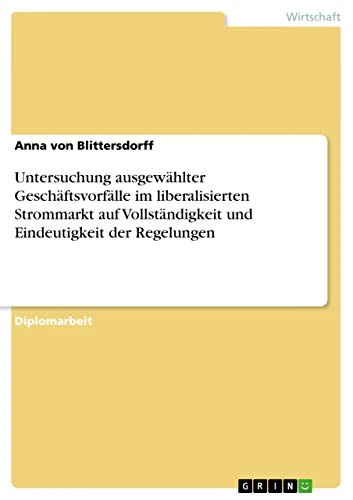 Wirtschaft

Anna von Blittersdorff

Untersuchung ausgewählter Geschäftsvorfälle im liberalisierten Strommarkt auf Vollständigkeit und Eindeutigkeit der Regelungen

Diplomarbeit

GRIN